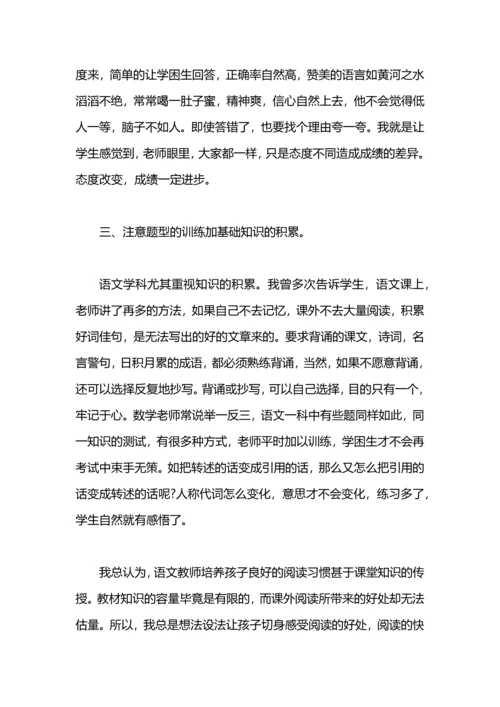 度来，简单的让学困生回答，正确率自然高，赞美的语言如黄河之水滔滔不绝，常常喝一肚子蜜，精神爽，信心自然上去，他不会觉得低人一等，脑子不如人。即使答错了，也要找个理由夸一夸。我就是让学生感觉到，老师眼里，大家都一样，只是态度不同造成成绩的差异。态度改变，成绩一定进步。

三、注意题型的训练加基础知识的积累。

语文学科尤其重视知识的积累。我曾多次告诉学生，语文课上，老师讲了再多的方法，如果自己不去记忆，课外不去大量阅读，积累好词佳句，是无法写出的好的文章来的。要求背诵的课文，诗词，名言警句，日积月累的成语，都必须熟练背诵，当然，如果不愿意背诵，还可以选择反复地抄写。背诵或抄写，可以自己选择，目的只有一个，牢记于心。数学老师常说举一反三，语文一科中有些题同样如此，同一知识的测试，有很多种方式，老师平时加以训练，学困生才不会再考试中束手无策。如把转述的话变成引用的话，那么又怎么把引用的话变成转述的话呢?人称代词怎么变化，意思才不会变化，练习多了，学生自然就有感悟了。

我总认为，语文教师培养孩子良好的阅读习惯甚于课堂知识的传授。教材知识的容量毕竟是有限的，而课外阅读所带来的好处却无法估量。所以，我总是想法设法让孩子切身感受阅读的好处，阅读的快